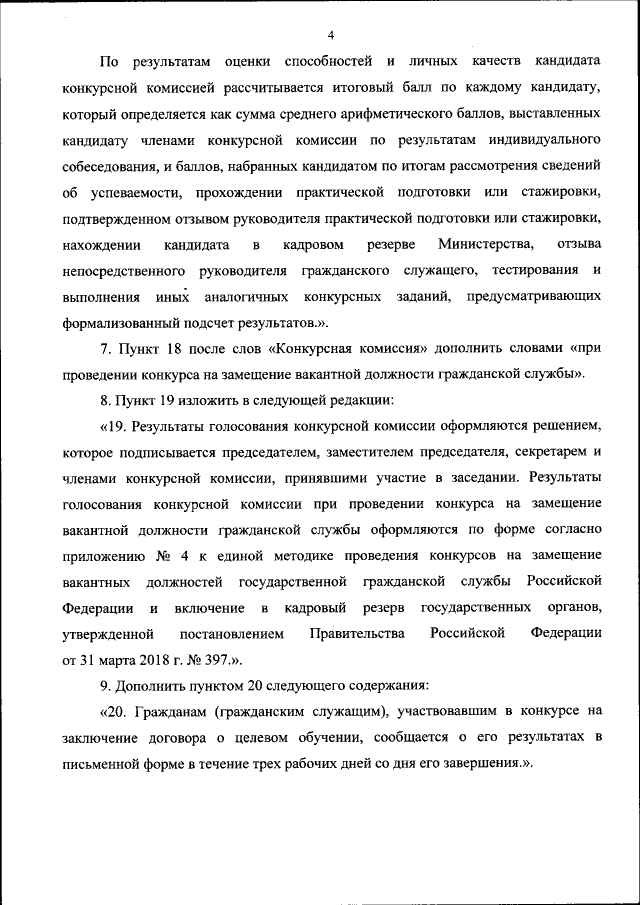 4

По результатам оценки способностей и личных качеств кандидата конкурсной комиссией рассчитывается итоговый балл по каждому кандидату, который определяется как сумма среднего арифметического баллов, выставленных кандидату членами конкурсной комиссии по результатам индивидуального собеседования, и баллов, набранных кандидатом по итогам рассмотрения сведений об успеваемости, прохождении практической подготовки или стажировки, подтвержденном отзывом руководителя практической подготовки или стажировки, нахождении кандидата в кадровом резерве Министерства, отзыва непосредственного руководителя гражданского служащего, тестирования и выполнения иных аналогичных конкурсных заданий, предусматривающих формализованный подсчет результатов.».

7. Пункт 18 после слов «Конкурсная комиссия» дополнить словами «при проведении конкурса на замещение вакантной должности гражданской службы».

8. Пункт 19 изложить в следующей редакции:

«19. Результаты голосования конкурсной комиссии оформляются решением, которое подписывается председателем, заместителем председателя, секретарем и членами конкурсной комиссии, принявшими участие в заседании. Результаты голосования конкурсной комиссии при проведении конкурса на замещение вакантной должности гражданской службы оформляются по форме согласно приложению № 4 к единой методике проведения конкурсов на замещение вакантных должностей государственной гражданской службы Российской Федерации и включение в кадровый резерв государственных органов, утвержденной постановлением Правительства Российской Федерации от 31 марта 2018 г. № 397.».

9. Дополнить пунктом 20 следующего содержания:

«20. Гражданам (гражданским служащим), участвовавшим в конкурсе на заключение договора о целевом обучении, сообщается о его результатах в письменной форме в течение трех рабочих дней со дня его завершения.».